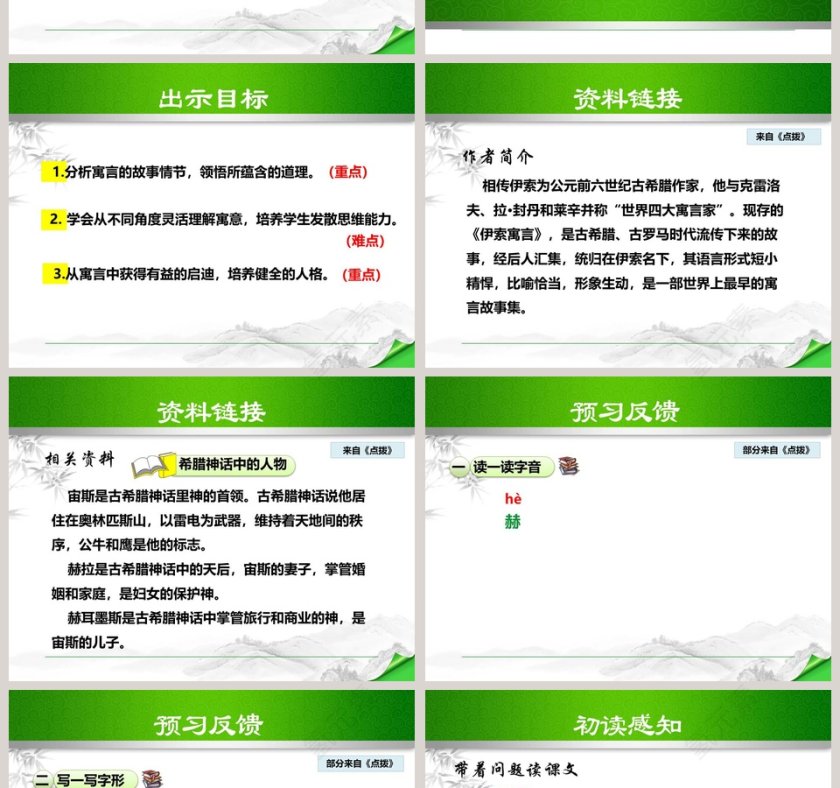 出示目标

1.分析寓言的故事情节，领悟所蕴含的道理。（重点）

2. 学会从不同角度灵活理解寓意，培养学生发散思维能力。（难点）

3.从寓言中获得有益的启迪，培养健全的人格。（重点）

资料链接

来自《点拨》

作者简介

相传伊索为公元前六世纪古希腊作家，他与克雷洛夫、拉•封丹和莱辛并称“世界四大寓言家”。现存的《伊索寓言》，是古希腊、古罗马时代流传下来的故事，经后人汇集，统归在伊索名下，其语言形式短小精悍，比喻恰当，形象生动，是一部世界上最早的寓言故事集。

资料链接

来自《点拨》

相关资料 希腊神话中的人物

宙斯是古希腊神话里神的首领。古希腊神话说他居住在奥林匹斯山，以雷电为武器，维持着天地间的秩序，公牛和鹰是他的标志。

赫拉是古希腊神话中的天后，宙斯的妻子，掌管婚姻和家庭，是妇女的保护神。

赫耳墨斯是古希腊神话中掌管旅行和商业的神，是宙斯的儿子。

预习反馈

部分来自《点拨》

一 读一读字音

hè
赫

预习反馈

部分来自《点拨》

二 写一写字形

初读感知

带着问题读课文